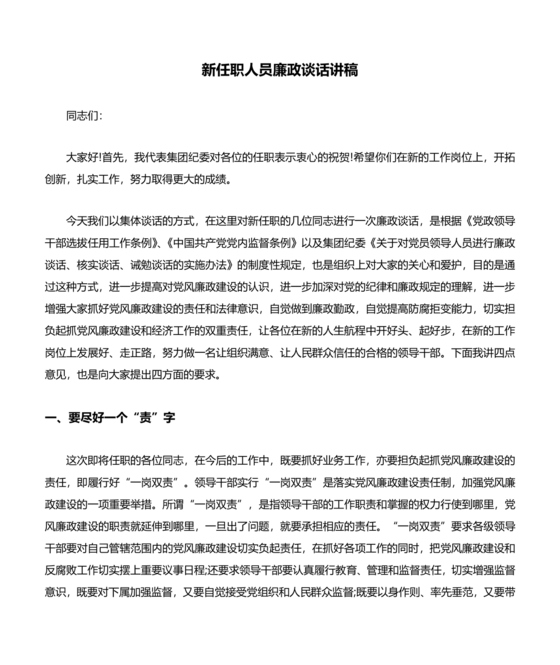 新任职人员廉政谈话讲稿

同志们:

大家好!首先，我代表集团纪委对各位的任职表示衷心的祝贺!希望你们在新的工作岗位上，开拓创新，扎实工作，努力取得更大的成绩。

今天我们以集体谈话的方式，在这里对新任职的几位同志进行一次廉政谈话，是根据《党政领导干部选拔任用工作条例》、《中国共产党党内监督条例》以及集团纪委《关于对党员领导人员进行廉政谈话、核实谈话、诫勉谈话的实施办法》的制度性规定，也是组织上对大家的关心和爱护，目的是通过这种方式，进一步提高对党风廉政建设的认识，进一步加深对党的纪律和廉政规定的理解，进一步增强大家抓好党风廉政建设的责任和法律意识，自觉做到廉政勤政，自觉提高防腐拒变能力，切实担负起抓党风廉政建设和经济工作的双重责任，让各位在新的人生航程中开好头、起好步，在新的工作岗位上发展好、走正路，努力做一名让组织满意、让人民群众信任的合格的领导干部。下面我讲四点意见，也是向大家提出四方面的要求。

一、要尽好一个“责”字

这次即将任职的各位同志，在今后的工作中，既要抓好业务工作，亦要担负起抓党风廉政建设的责任，即履行好“一岗双责”。领导干部实行“一岗双责”是落实党风廉政建设责任制，加强党风廉政建设的一项重要举措。所谓“一岗双责”，是指领导干部的工作职责和掌握的权力行使到哪里，党风廉政建设的职责就延伸到哪里，一旦出了问题，就要承担相应的责任。“一岗双责”要求各级领导干部要对自己管辖范围内的党风廉政建设切实负起责任，在抓好各项工作的同时，把党风廉政建设和反腐败工作切实摆上重要议事日程;还要求领导干部要认真履行教育、管理和监督责任，切实增强监督意识，既要对下属加强监督，又要自觉接受党组织和人民群众监督;既要以身作则、率先垂范，又要带